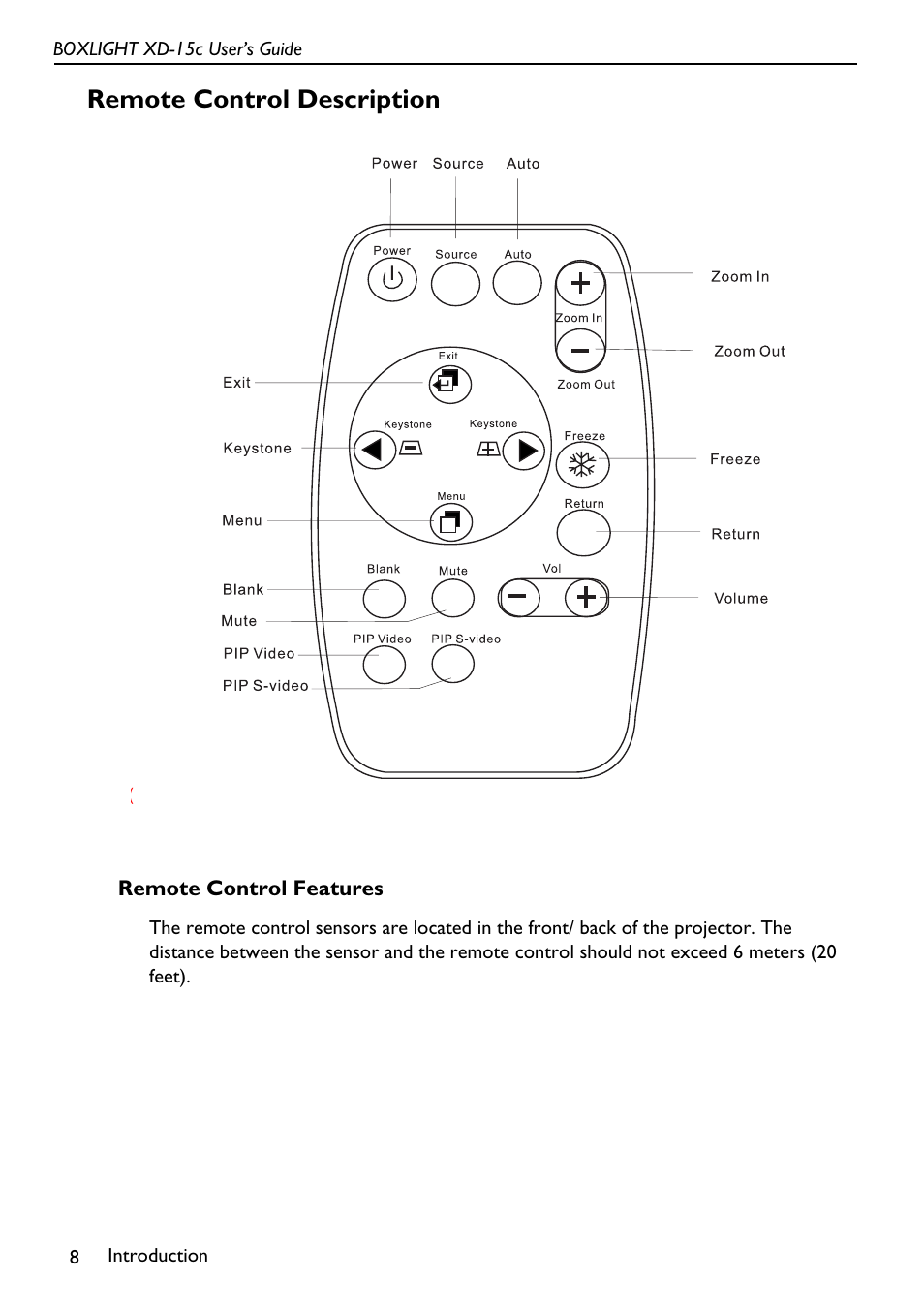 BOXLIGHT XD-15c User's Guide

Remote Control Description

Power Source Auto

Power Source Auto

Zoom In

Zoom In

Zoom Out

Zoom Out

Exit

Exit

Keystone

Keystone Keystone

Freeze

Freeze

Menu

Menu

Return

Return

Blank

Blank Mute Vol

Volume

Mute

PIP Video

PIP Video PIP S-video

PIP S-video

Remote Control Features

The remote control sensors are located in the front/ back of the projector. The distance between the sensor and the remote control should not exceed 6 meters (20 feet).

8 Introduction